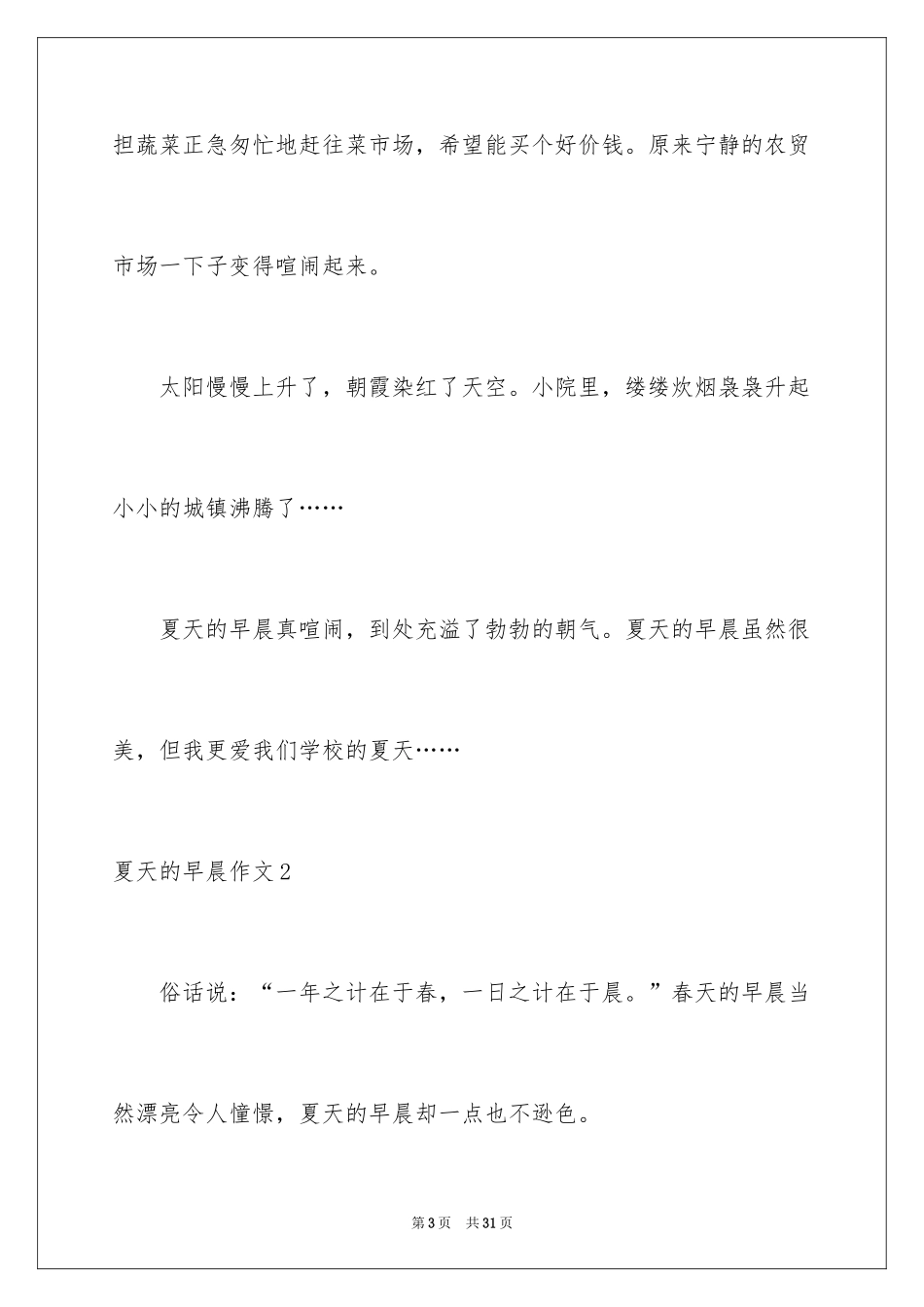 担蔬菜正急匆忙地赶往菜市场，希望能买个好价钱。原来宁静的农贸市场一下子变得喧闹起来。

太阳慢慢上升了，朝霞染红了天空。小院里，缕缕炊烟袅袅升起小小的城镇沸腾了……

夏天的早晨真喧闹，到处充溢了勃勃的朝气。夏天的早晨虽然很美，但我更爱我们学校的夏天……

夏天的早晨作文2

俗话说：“一年之计在于春，一日之计在于晨。”春天的早晨当然漂亮令人憧憬，夏天的早晨却一点也不逊色。

第3页　共31页